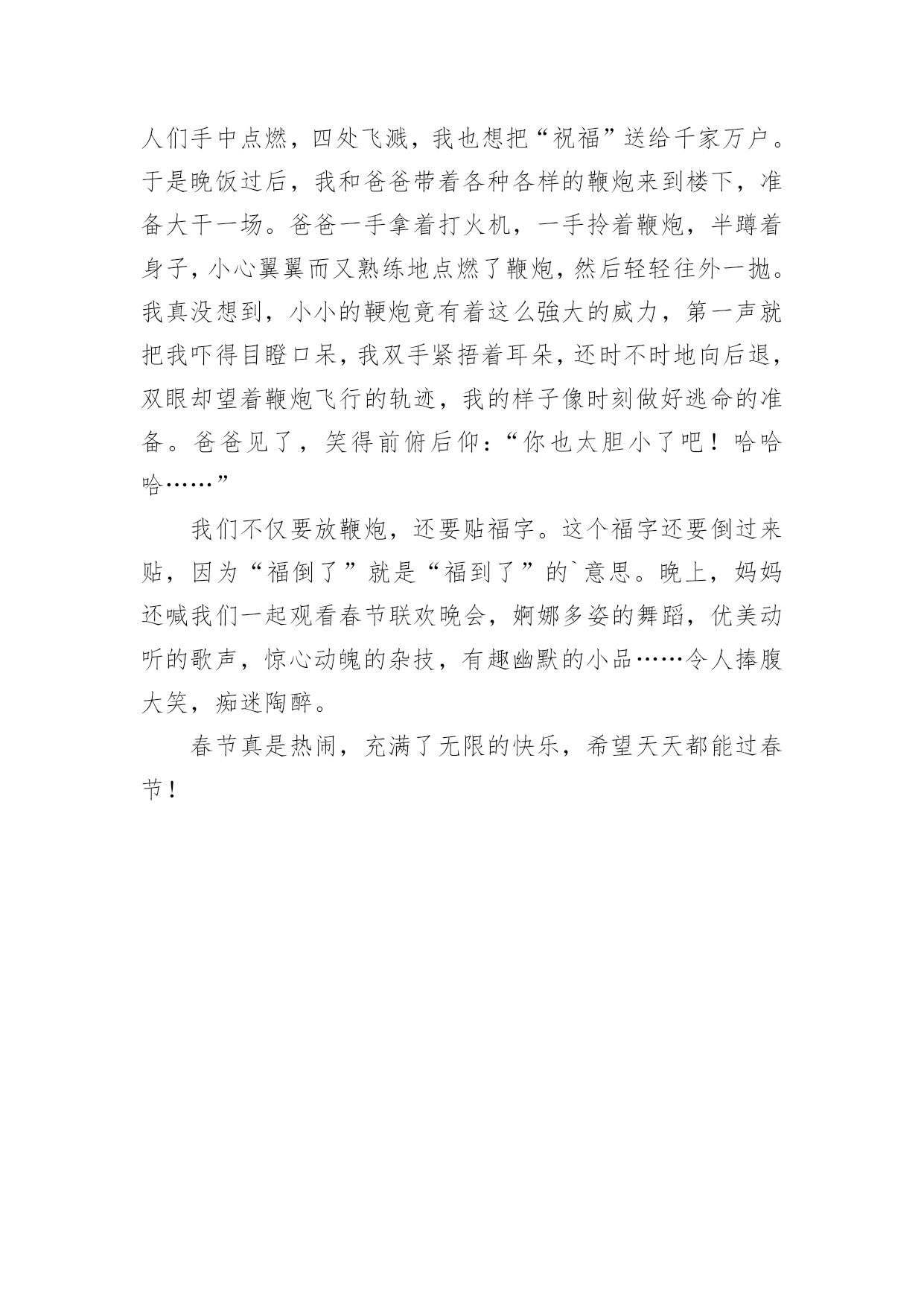 人们手中点燃，四处飞溅，我也想把“祝福”送给千家万户。于是晚饭过后，我和爸爸带着各种各样的鞭炮来到楼下，准备大干一场。爸爸一手拿着打火机，一手拎着鞭炮，半蹲着身子，小心翼翼而又熟练地点燃了鞭炮，然后轻轻往外一抛。我真没想到，小小的鞭炮竟有着这么強大的威力，第一声就把我吓得目瞪口呆，我双手紧捂着耳朵，还时不时地向后退，双眼却望着鞭炮飞行的轨迹，我的样子像时刻做好逃命的准备。爸爸见了，笑得前俯后仰：“你也太胆小了吧！哈哈哈……”

我们不仅要放鞭炮，还要贴福字。这个福字还要倒过来贴，因为“福倒了”就是“福到了”的`意思。晚上，妈妈还喊我们一起观看春节联欢晚会，婀娜多姿的舞蹈，优美动听的歌声，惊心动魄的杂技，有趣幽默的小品……令人捧腹大笑，痴迷陶醉。

春节真是热闹，充满了无限的快乐，希望天天都能过春节！